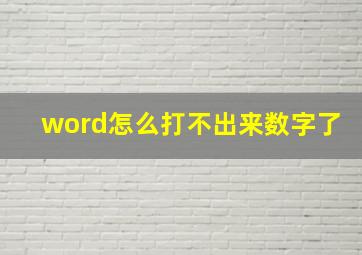 word怎么打不出来数字了